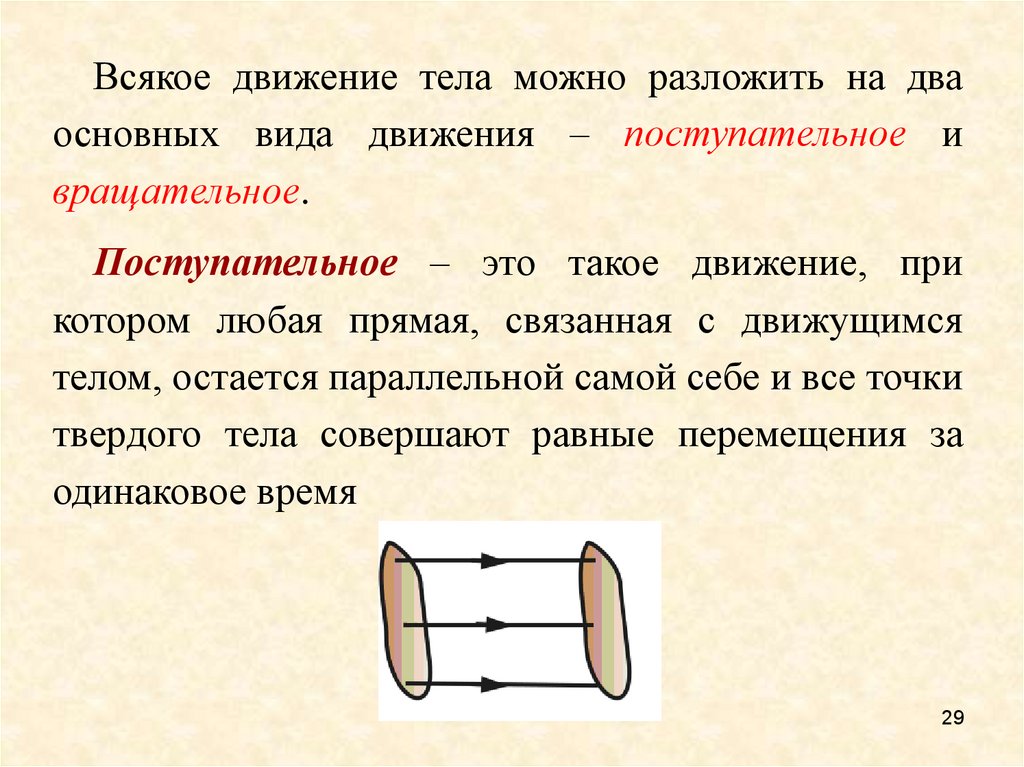 Всякое движение тела можно разложить на два основных вида движения – поступательное и вращательное.

Поступательное – это такое движение, при котором любая прямая, связанная с движущимся телом, остается параллельной самой себе и все точки твердого тела совершают равные перемещения за одинаковое время

29